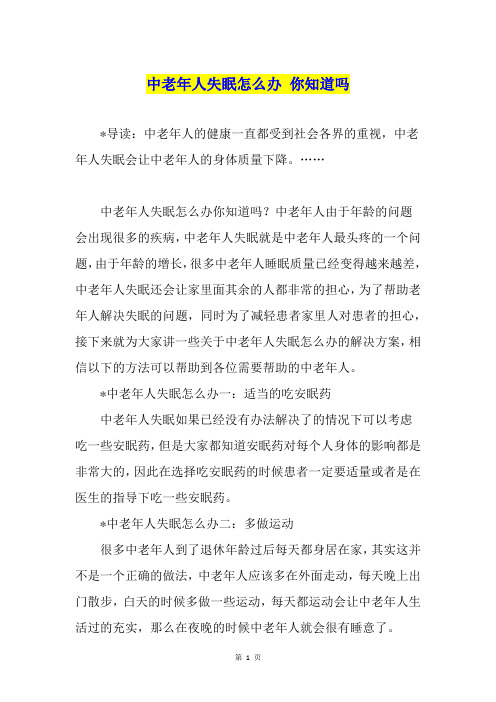 中老年人失眠怎么办 你知道吗

*导读：中老年人的健康一直都受到社会各界的重视，中老年人失眠会让中老年人的身体质量下降。……

中老年人失眠怎么办你知道吗？中老年人由于年龄的问题会出现很多的疾病，中老年人失眠就是中老年人最头疼的一个问题，由于年龄的增长，很多中老年人睡眠质量已经变得越来越差，中老年人失眠还会让家里面其余的人都非常的担心，为了帮助老年人解决失眠的问题，同时为了减轻患者家里人对患者的担心，接下来就为大家讲一些关于中老年人失眠怎么办的解决方案，相信以下的方法可以帮助到各位需要帮助的中老年人。

*中老年人失眠怎么办一：适当的吃安眠药

中老年人失眠如果已经没有办法解决了的情况下可以考虑吃一些安眠药，但是大家都知道安眠药对每个人身体的影响都是非常大的，因此在选择吃安眠药的时候患者一定要适量或者是在医生的指导下吃一些安眠药。

*中老年人失眠怎么办二：多做运动

很多中老年人到了退休年龄过后每天都身居在家，其实这并不是一个正确的做法，中老年人应该多在外面走动，每天晚上出门散步，白天的时候多做一些运动，每天都运动会让中老年人生活过的充实，那么在夜晚的时候中老年人就会很有睡意了。

第 1 页